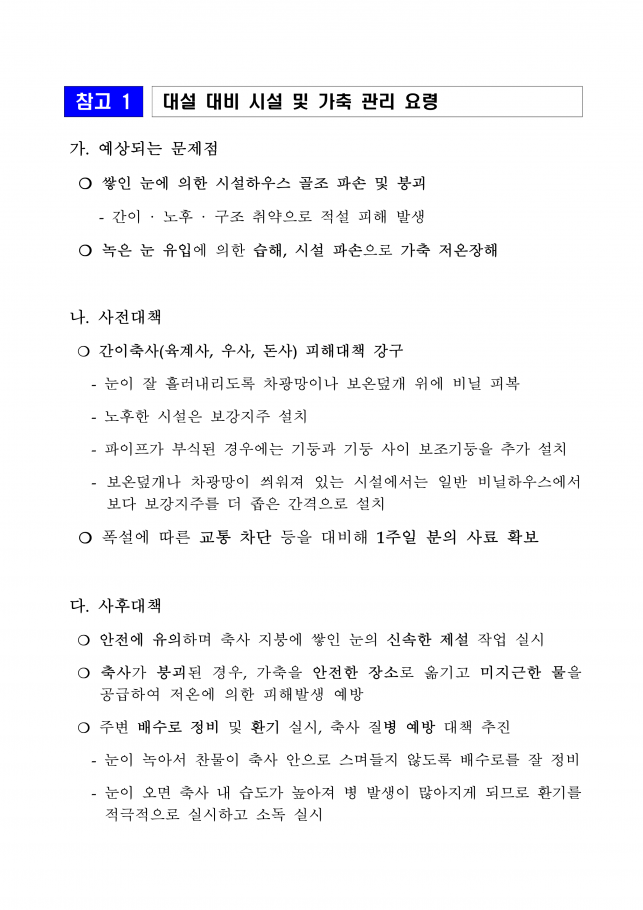 참고 1 대설 대비 시설 및 가축 관리 요령

가. 예상되는 문제점

❍ 쌓인 눈에 의한 시설하우스 골조 파손 및 붕괴

- 간이 · 노후 · 구조 취약으로 적설 피해 발생

❍ 녹은 눈 유입에 의한 습해, 시설 파손으로 가축 저온장해

나. 사전대책

❍ 간이축사(육계사, 우사, 돈사) 피해대책 강구

- 눈이 잘 흘러내리도록 차광망이나 보온덮개 위에 비닐 피복

- 노후한 시설은 보강지주 설치

- 파이프가 부식된 경우에는 기둥과 기둥 사이 보조기둥을 추가 설치

- 보온덮개나 차광망이 씌워져 있는 시설에서는 일반 비닐하우스에서 보다 보강지주를 더 좁은 간격으로 설치

❍ 폭설에 따른 교통 차단 등을 대비해 1주일 분의 사료 확보

다. 사후대책

❍ 안전에 유의하며 축사 지붕에 쌓인 눈의 신속한 제설 작업 실시

❍ 축사가 붕괴된 경우, 가축을 안전한 장소로 옮기고 미지근한 물을 공급하여 저온에 의한 피해발생 예방

❍ 주변 배수로 정비 및 환기 실시, 축사 질병 예방 대책 추진

- 눈이 녹아서 찬물이 축사 안으로 스며들지 않도록 배수로를 잘 정비

- 눈이 오면 축사 내 습도가 높아져 병 발생이 많아지게 되므로 환기를 적극적으로 실시하고 소독 실시